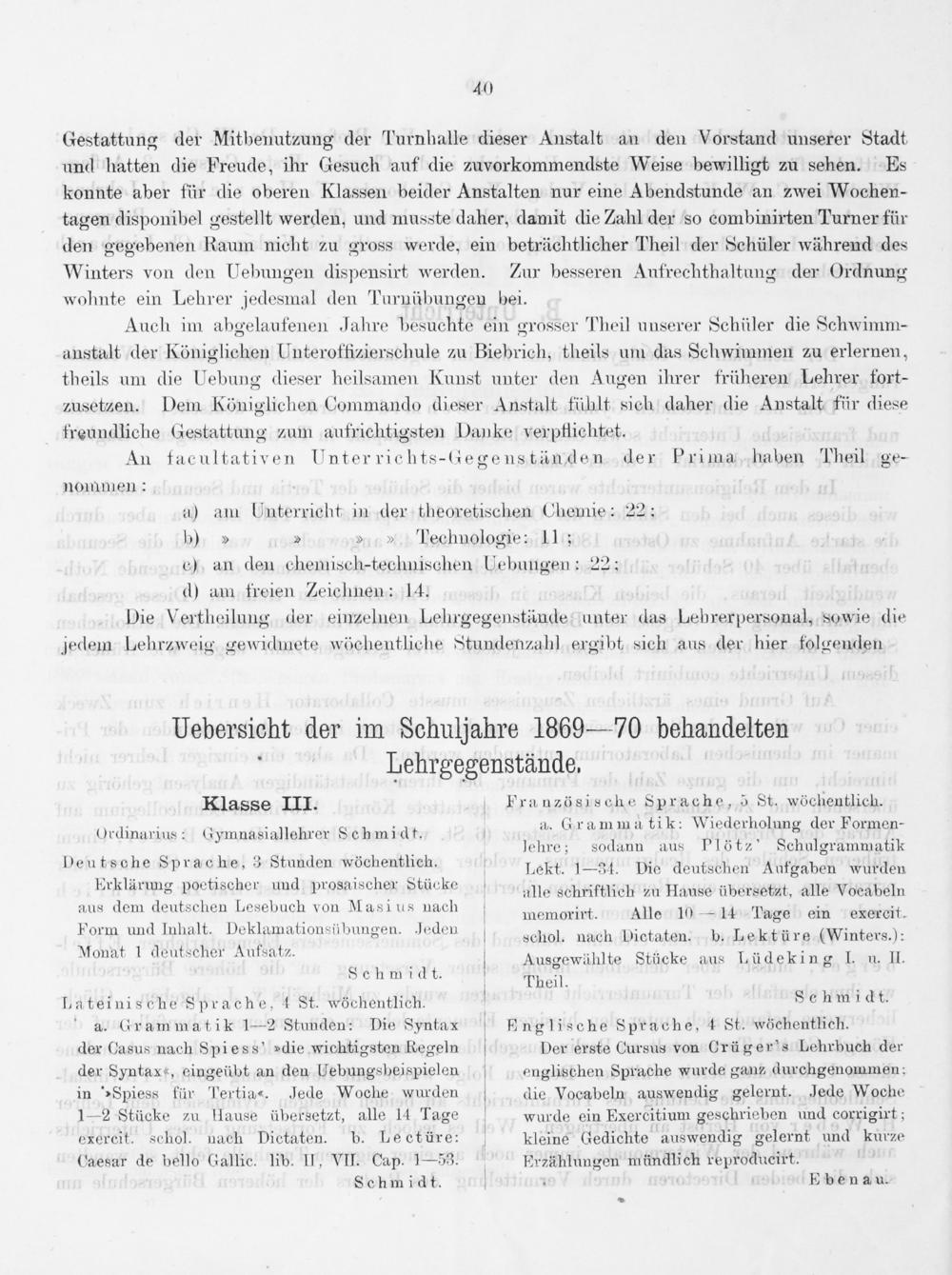 40

Gestattung der Mitbenutzung der Turnhalle dieser Anstalt an den Vorstand unserer Stadt und hatten die Freude, ihr Gesuch auf die zuvorkommendste Weise bewilligt zu sehen. Es konnte aber für die oberen Klassen beider Anstalten nur eine Abendstunde an zwei Wochentagen disponibel gestellt werden, und musste daher, damit die Zahl der so combinirten Turner für den gegebenen Raum nicht zu gross werde, ein beträchtlicher Theil der Schüler während des Winters von den Uebungen dispensirt werden. Zur besseren Aufrechthaltung der Ordnung wohnte ein Lehrer jedesmal den Turnübungen bei.

Auch im abgelaufenen Jahre besuchte ein grosser Theil unserer Schüler die Schwimmanstalt der Königlichen Unteroffizierschule zu Biebrich, theils um das Schwimmen zu erlernen, theils um die Uebung dieser heilsamen Kunst unter den Augen ihrer früheren Lehrer fortzusetzen. Dem Königlichen Commando dieser Anstalt fühlt sich daher die Anstalt für diese freundliche Gestattung zum aufrichtigsten Danke verpflichtet.

An facultativen Unterrichts-Gegenständen der Prima haben Theil genommen:

a) am Unterricht in der theoretischen Chemie: 22;
b) » » » » Technologie: 11;
c) an den chemisch-technischen Uebungen: 22;
d) am freien Zeichnen: 14.

Die Vertheilung der einzelnen Lehrgegenstände unter das Lehrerpersonal, sowie die jedem Lehrzweig gewidmete wöchentliche Stundenzahl ergibt sich aus der hier folgenden

Uebersicht der im Schuljahre 1869—70 behandelten Lehrgegenstände.

Klasse III.

Ordinarius: Gymnasiallehrer Schmidt.

Deutsche Sprache, 3 Stunden wöchentlich. Erklärung poetischer und prosaischer Stücke aus dem deutschen Lesebuch von Masius nach Form und Inhalt. Deklamationsübungen. Jeden Monat 1 deutscher Aufsatz.
Schmidt.

Lateinische Sprache, 4 St. wöchentlich.
a. Grammatik 1—2 Stunden: Die Syntax der Casus nach Spiess' »die wichtigsten Regeln der Syntax«, eingeübt an den Uebungsbeispielen in »Spiess für Tertia«. Jede Woche wurden 1—2 Stücke zu Hause übersetzt, alle 14 Tage exercit. schol. nach Dictaten. b. Lectüre: Caesar de bello Gallic. lib. II, VII. Cap. 1—53.
Schmidt.

Französische Sprache, 5 St. wöchentlich.
a. Grammatik: Wiederholung der Formenlehre; sodann aus Plötz' Schulgrammatik Lekt. 1—34. Die deutschen Aufgaben wurden alle schriftlich zu Hause übersetzt, alle Vocabeln memorirt. Alle 10—14 Tage ein exercit. schol. nach Dictaten. b. Lektüre (Winters.): Ausgewählte Stücke aus Lüdeking I. u. II. Theil.
Schmidt.

Englische Sprache, 4 St. wöchentlich.
Der erste Cursus von Crüger's Lehrbuch der englischen Sprache wurde ganz durchgenommen; die Vocabeln auswendig gelernt. Jede Woche wurde ein Exercitium geschrieben und corrigirt; kleine Gedichte auswendig gelernt und kurze Erzählungen mündlich reproducirt.
Ebenau.